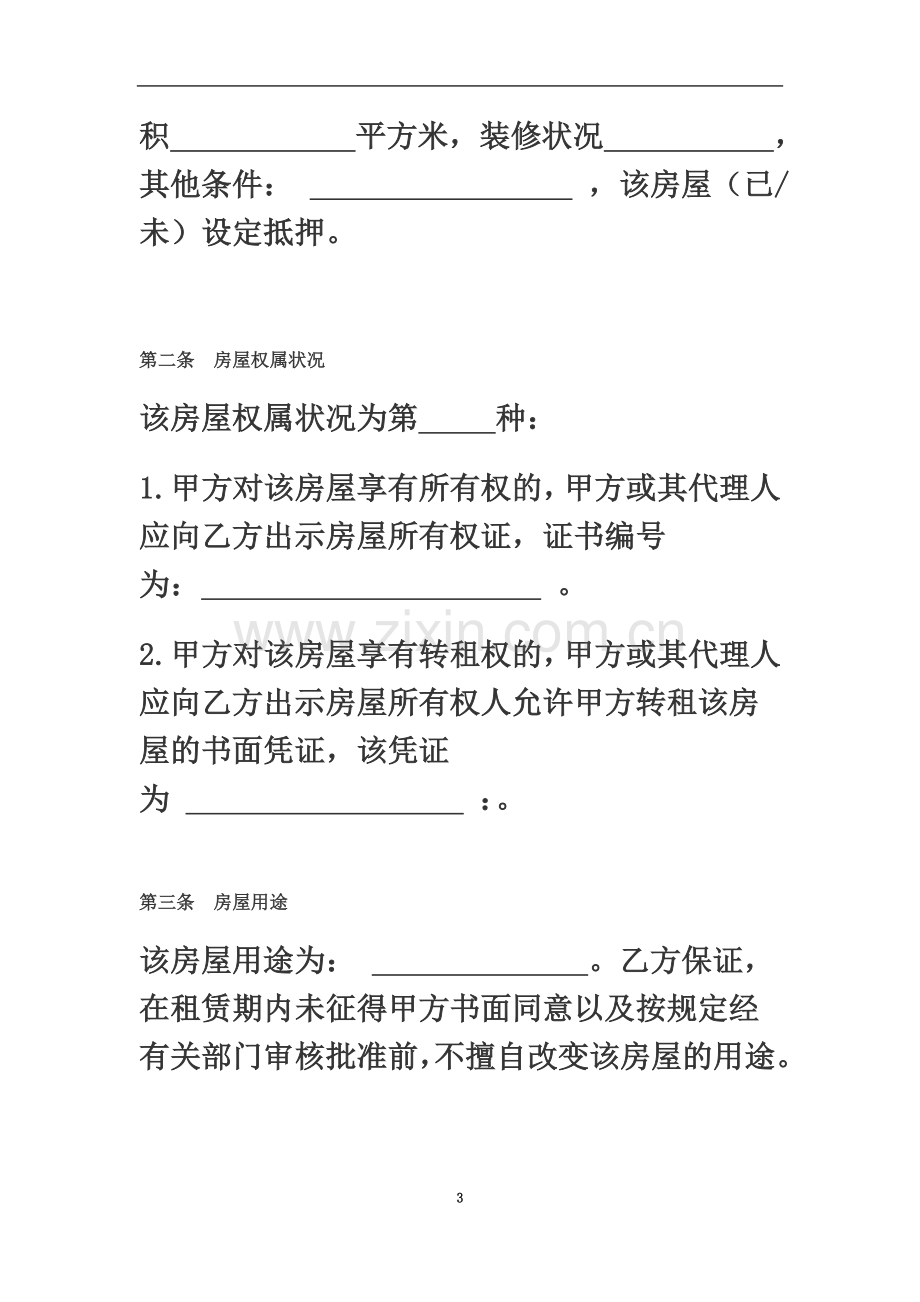 积____平方米，装修状况____，其他条件：____，该房屋（已/未）设定抵押。

第二条 房屋权属状况

该房屋权属状况为第____种：

1.甲方对该房屋享有所有权的，甲方或其代理人应向乙方出示房屋所有权证，证书编号为：____。

2.甲方对该房屋享有转租权的，甲方或其代理人应向乙方出示房屋所有权人允许甲方转租该房屋的书面凭证，该凭证为____：。

第三条 房屋用途

该房屋用途为：____。乙方保证，在租赁期内未征得甲方书面同意以及按规定经有关部门审核批准前，不擅自改变该房屋的用途。

3

www.zixin.com.cn